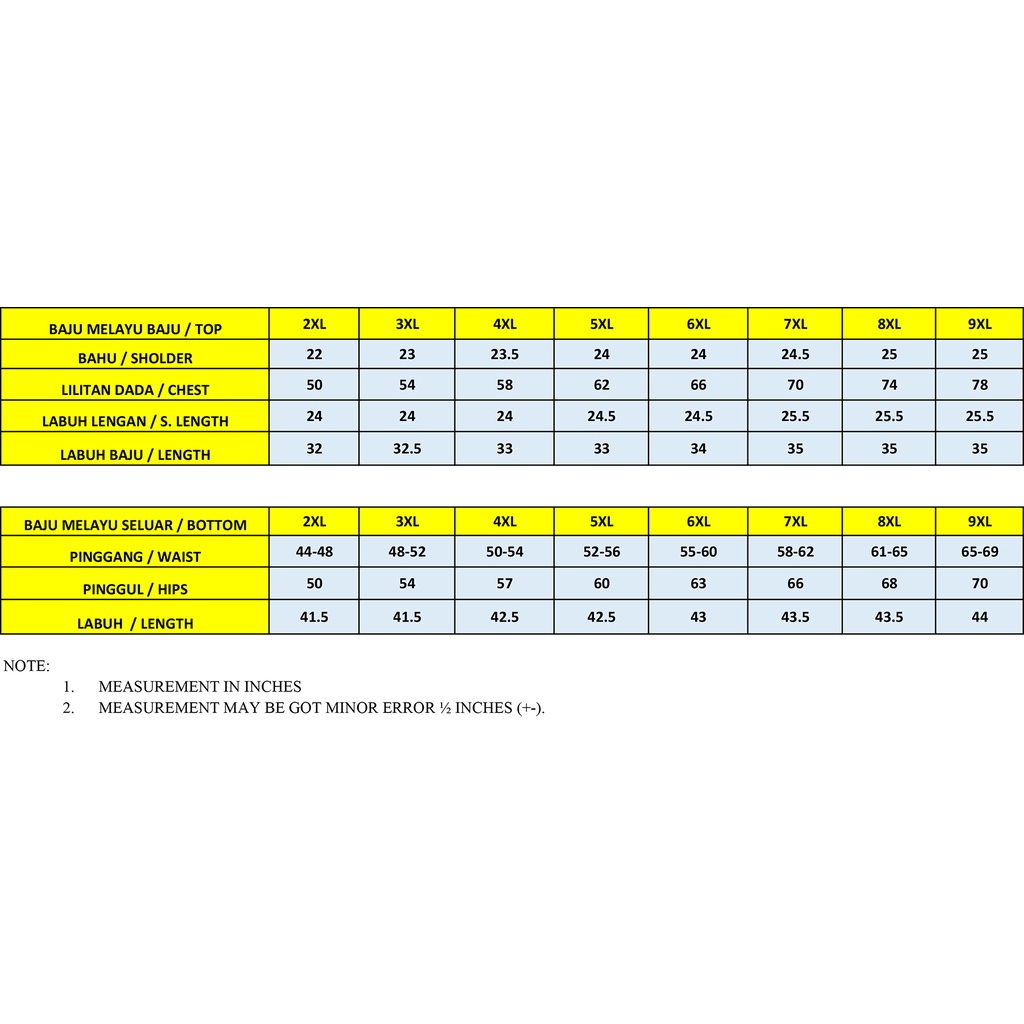 | BAJU MELAYU BAJU / TOP | 2XL | 3XL | 4XL | 5XL | 6XL | 7XL | 8XL | 9XL |
|---|---|---|---|---|---|---|---|---|
| BAHU / SHOLDER | 22 | 23 | 23.5 | 24 | 24 | 24.5 | 25 | 25 |
| LILITAN DADA / CHEST | 50 | 54 | 58 | 62 | 66 | 70 | 74 | 78 |
| LABUH LENGAN / S. LENGTH | 24 | 24 | 24 | 24.5 | 24.5 | 25.5 | 25.5 | 25.5 |
| LABUH BAJU / LENGTH | 32 | 32.5 | 33 | 33 | 34 | 35 | 35 | 35 |

| BAJU MELAYU SELUAR / BOTTOM | 2XL | 3XL | 4XL | 5XL | 6XL | 7XL | 8XL | 9XL |
|---|---|---|---|---|---|---|---|---|
| PINGGANG / WAIST | 44-48 | 48-52 | 50-54 | 52-56 | 55-60 | 58-62 | 61-65 | 65-69 |
| PINGGUL / HIPS | 50 | 54 | 57 | 60 | 63 | 66 | 68 | 70 |
| LABUH / LENGTH | 41.5 | 41.5 | 42.5 | 42.5 | 43 | 43.5 | 43.5 | 44 |

NOTE:
1. MEASUREMENT IN INCHES
2. MEASUREMENT MAY BE GOT MINOR ERROR ½ INCHES (+-).